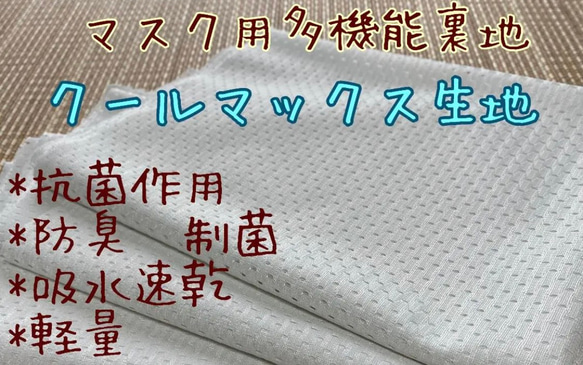 マスク用多機能裏地

クールマックス生地

*抗菌作用
*防臭　制菌
*吸水速乾
*軽量